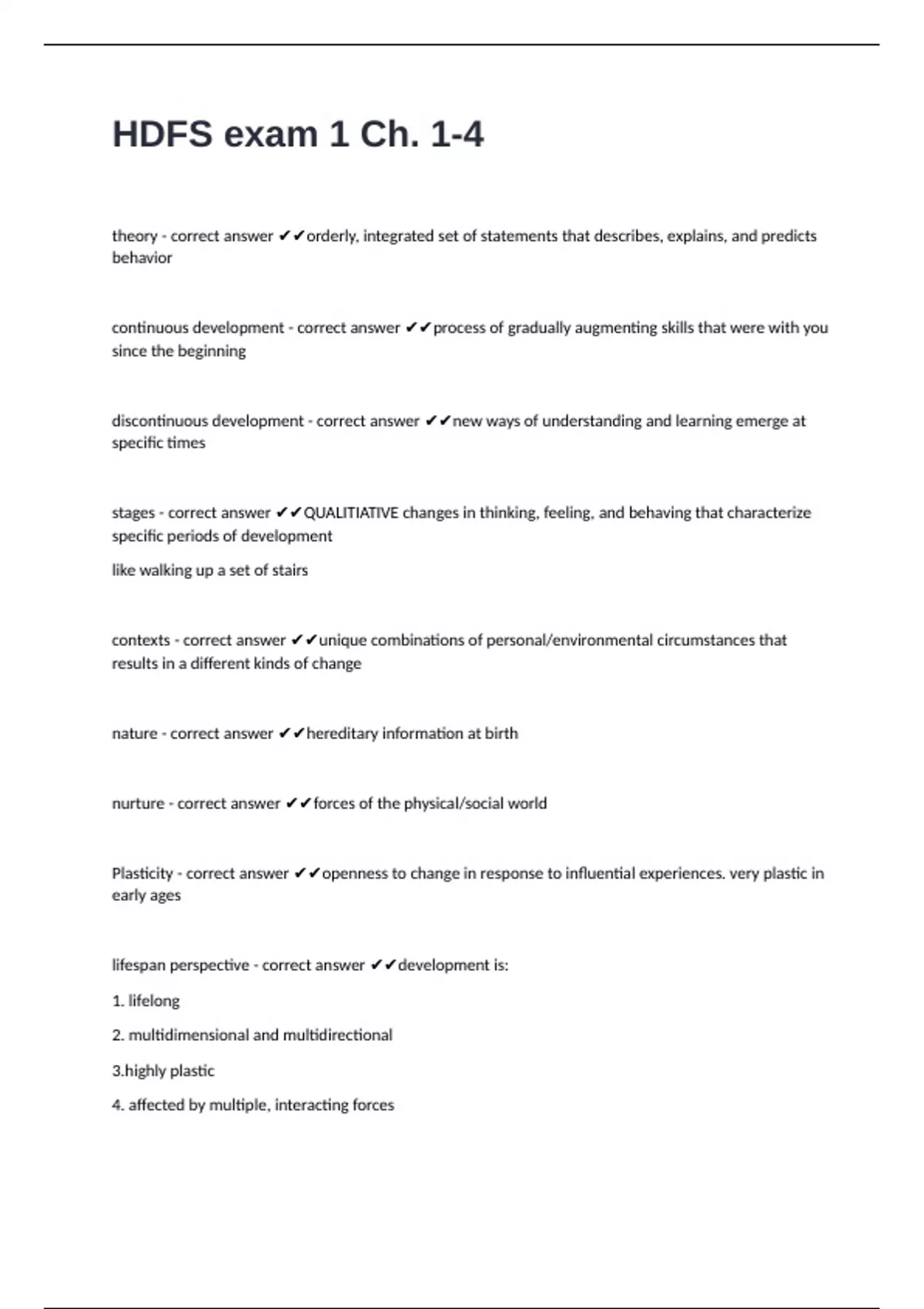 HDFS exam 1 Ch. 1-4

theory - correct answer ✔✔orderly, integrated set of statements that describes, explains, and predicts behavior

continuous development - correct answer ✔✔process of gradually augmenting skills that were with you since the beginning

discontinuous development - correct answer ✔✔new ways of understanding and learning emerge at specific times

stages - correct answer ✔✔QUALITIATIVE changes in thinking, feeling, and behaving that characterize specific periods of development

like walking up a set of stairs

contexts - correct answer ✔✔unique combinations of personal/environmental circumstances that results in a different kinds of change

nature - correct answer ✔✔hereditary information at birth

nurture - correct answer ✔✔forces of the physical/social world

Plasticity - correct answer ✔✔openness to change in response to influential experiences. very plastic in early ages

lifespan perspective - correct answer ✔✔development is:

1. lifelong

2. multidimensional and multidirectional

3.highly plastic

4. affected by multiple, interacting forces